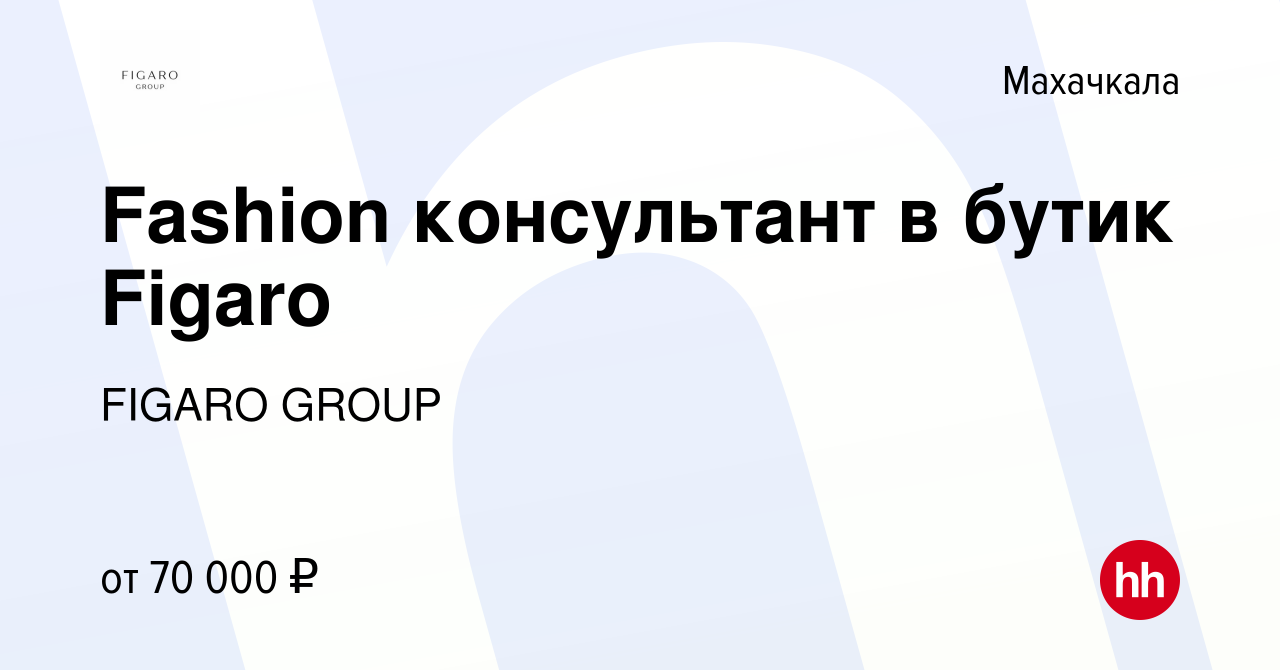 FIGARO
GROUP

Махачкала

Fashion консультант в бутик Figaro

FIGARO GROUP

от 70 000 ₽

hh